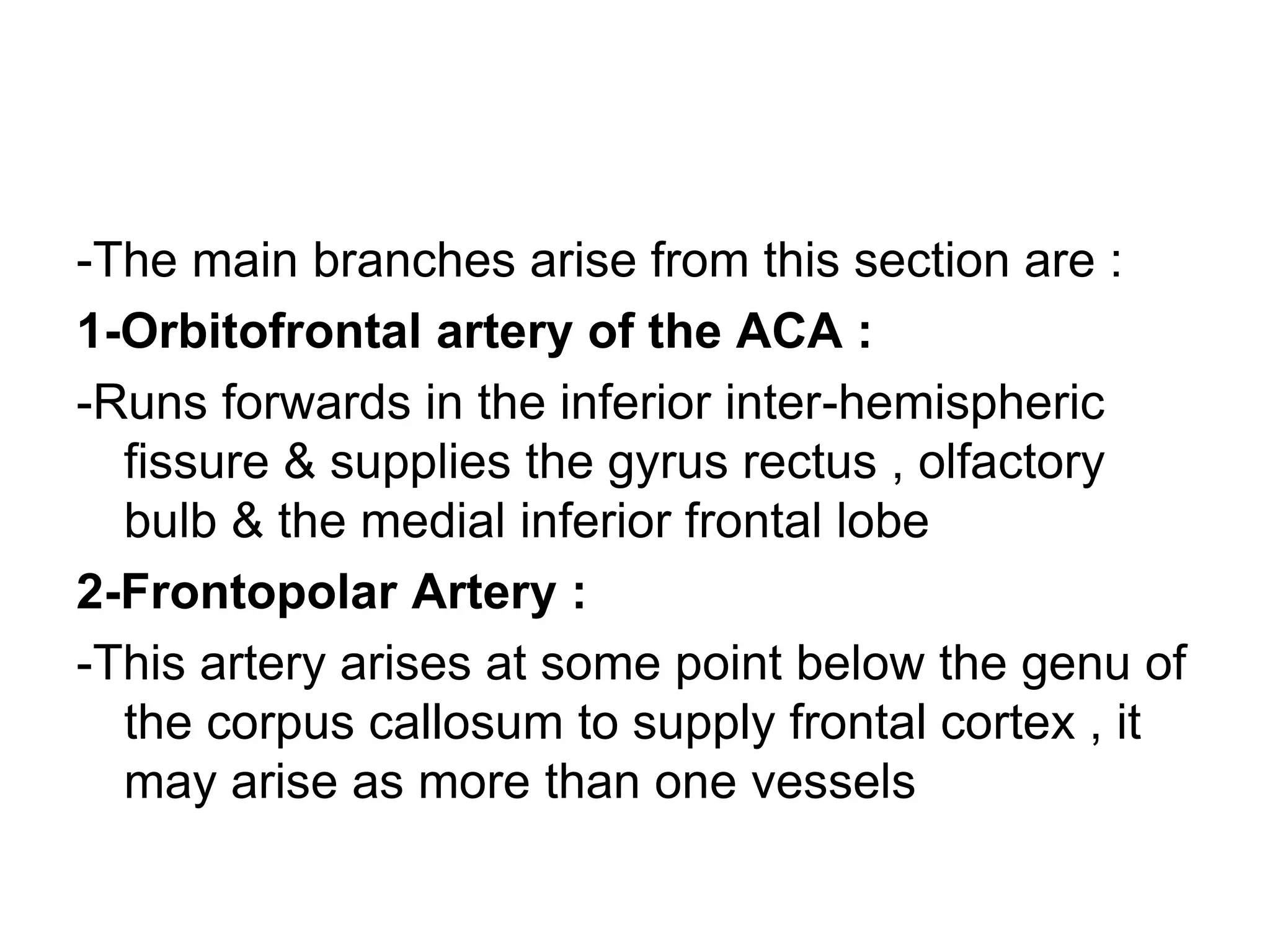 -The main branches arise from this section are :

1-Orbitofrontal artery of the ACA :

-Runs forwards in the inferior inter-hemispheric fissure & supplies the gyrus rectus , olfactory bulb & the medial inferior frontal lobe

2-Frontopolar Artery :

-This artery arises at some point below the genu of the corpus callosum to supply frontal cortex , it may arise as more than one vessels